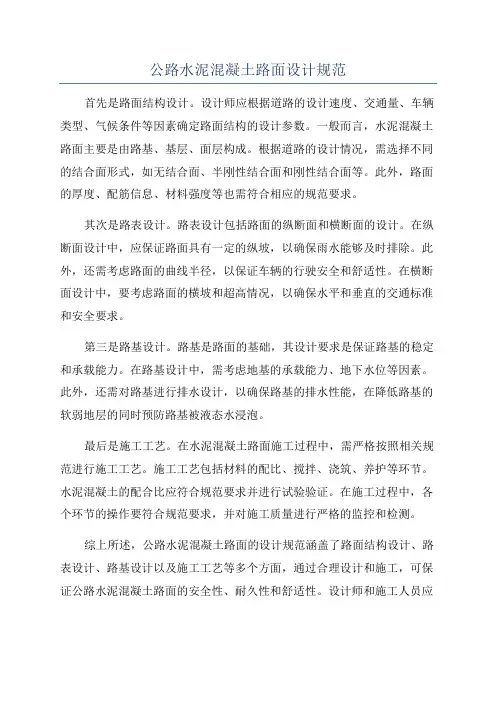 公路水泥混凝土路面设计规范

首先是路面结构设计。设计师应根据道路的设计速度、交通量、车辆类型、气候条件等因素确定路面结构的设计参数。一般而言，水泥混凝土路面主要是由路基、基层、面层构成。根据道路的设计情况，需选择不同的结合面形式，如无结合面、半刚性结合面和刚性结合面等。此外，路面的厚度、配筋信息、材料强度等也需符合相应的规范要求。

其次是路表设计。路表设计包括路面的纵断面和横断面的设计。在纵断面设计中，应保证路面具有一定的纵坡，以确保雨水能够及时排除。此外，还需考虑路面的曲线半径，以保证车辆的行驶安全和舒适性。在横断面设计中，要考虑路面的横坡和超高情况，以确保水平和垂直的交通标准和安全要求。

第三是路基设计。路基是路面的基础，其设计要求是保证路基的稳定和承载能力。在路基设计中，需考虑地基的承载能力、地下水位等因素。此外，还需对路基进行排水设计，以确保路基的排水性能，在降低路基的软弱地层的同时预防路基被液态水浸泡。

最后是施工工艺。在水泥混凝土路面施工过程中，需严格按照相关规范进行施工工艺。施工工艺包括材料的配比、搅拌、浇筑、养护等环节。水泥混凝土的配合比应符合规范要求并进行试验验证。在施工过程中，各个环节的操作要符合规范要求，并对施工质量进行严格的监控和检测。

综上所述，公路水泥混凝土路面的设计规范涵盖了路面结构设计、路表设计、路基设计以及施工工艺等多个方面，通过合理设计和施工，可保证公路水泥混凝土路面的安全性、耐久性和舒适性。设计师和施工人员应